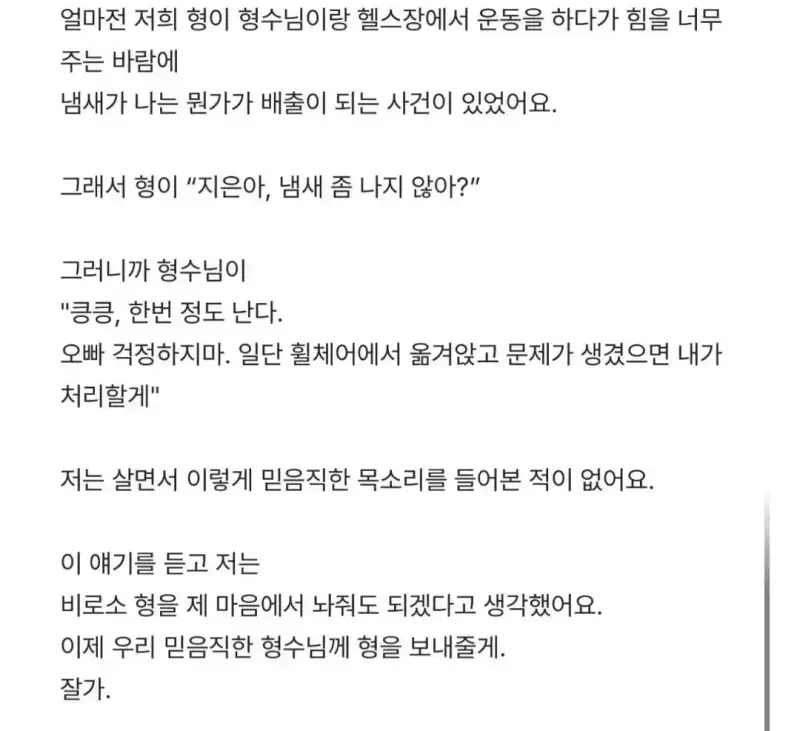 얼마전 저희 형이 형수님이랑 헬스장에서 운동을 하다가 힘을 너무 주는 바람에
냄새가 나는 뭔가가 배출이 되는 사건이 있었어요.

그래서 형이 “지은아, 냄새 좀 나지 않아?”

그러니까 형수님이
"킁킁, 한번 정도 난다.
오빠 걱정하지마. 일단 휠체어에서 옮겨앉고 문제가 생겼으면 내가 처리할게"

저는 살면서 이렇게 믿음직한 목소리를 들어본 적이 없어요.

이 얘기를 듣고 저는
비로소 형을 제 마음에서 놔줘도 되겠다고 생각했어요.
이제 우리 믿음직한 형수님께 형을 보내줄게.
잘가.